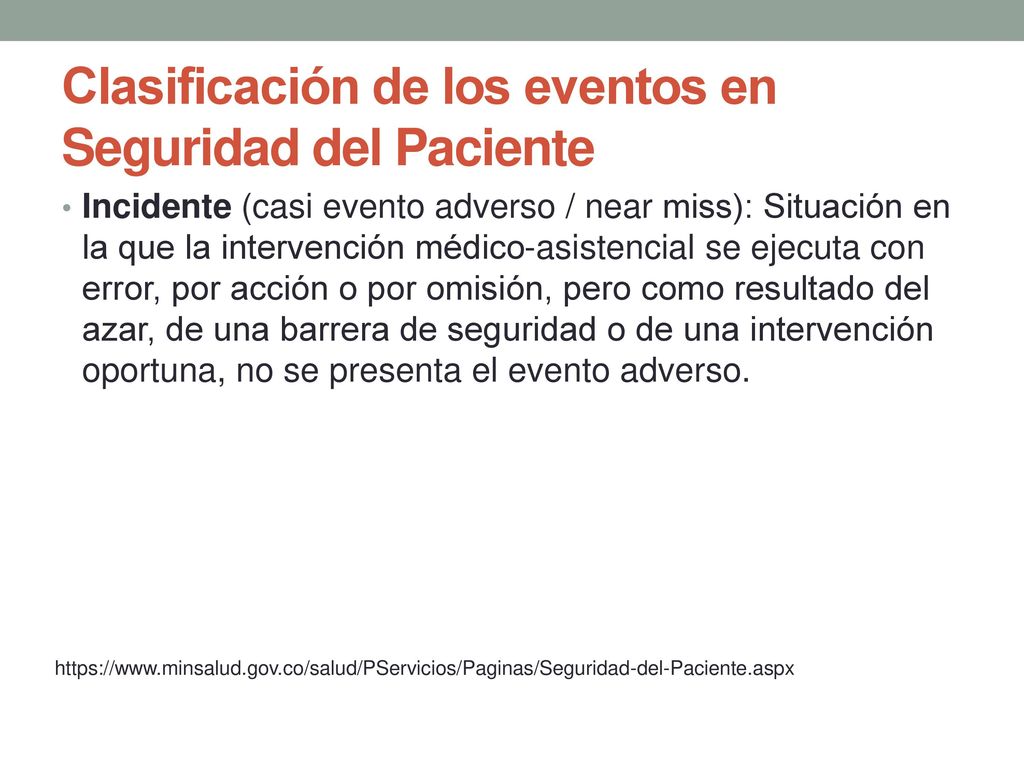 Clasificación de los eventos en Seguridad del Paciente

• Incidente (casi evento adverso / near miss): Situación en la que la intervención médico-asistencial se ejecuta con error, por acción o por omisión, pero como resultado del azar, de una barrera de seguridad o de una intervención oportuna, no se presenta el evento adverso.

https://www.minsalud.gov.co/salud/PServicios/Paginas/Seguridad-del-Paciente.aspx